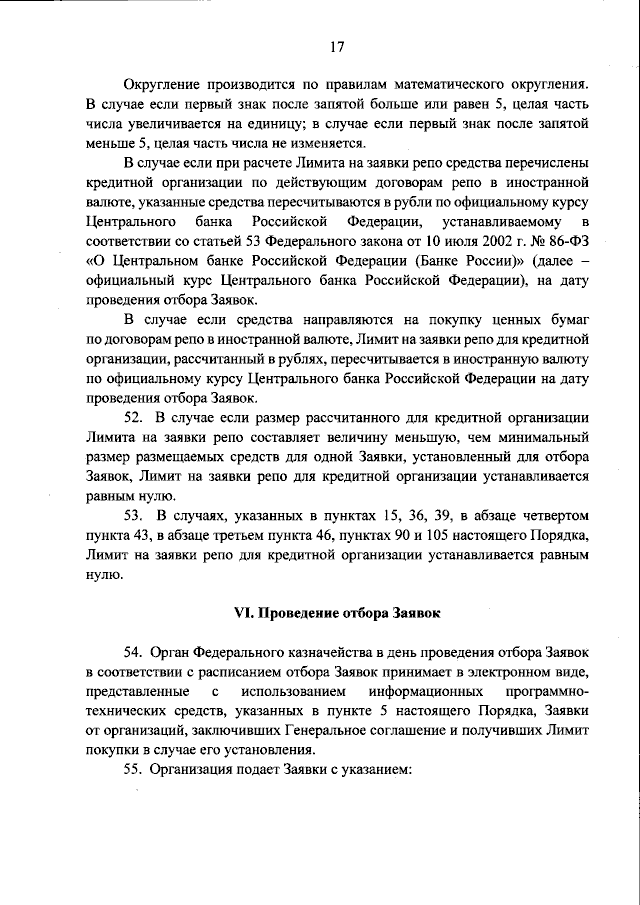 17

Округление производится по правилам математического округления. В случае если первый знак после запятой больше или равен 5, целая часть числа увеличивается на единицу; в случае если первый знак после запятой меньше 5, целая часть числа не изменяется.

В случае если при расчете Лимита на заявки репо средства перечислены кредитной организации по действующим договорам репо в иностранной валюте, указанные средства пересчитываются в рубли по официальному курсу Центрального банка Российской Федерации, устанавливаемому в соответствии со статьей 53 Федерального закона от 10 июля 2002 г. № 86-ФЗ «О Центральном банке Российской Федерации (Банке России)» (далее – официальный курс Центрального банка Российской Федерации), на дату проведения отбора Заявок.

В случае если средства направляются на покупку ценных бумаг по договорам репо в иностранной валюте, Лимит на заявки репо для кредитной организации, рассчитанный в рублях, пересчитывается в иностранную валюту по официальному курсу Центрального банка Российской Федерации на дату проведения отбора Заявок.

52. В случае если размер рассчитанного для кредитной организации Лимита на заявки репо составляет величину меньшую, чем минимальный размер размещаемых средств для одной Заявки, установленный для отбора Заявок, Лимит на заявки репо для кредитной организации устанавливается равным нулю.

53. В случаях, указанных в пунктах 15, 36, 39, в абзаце четвертом пункта 43, в абзаце третьем пункта 46, пунктах 90 и 105 настоящего Порядка, Лимит на заявки репо для кредитной организации устанавливается равным нулю.

VI. Проведение отбора Заявок

54. Орган Федерального казначейства в день проведения отбора Заявок в соответствии с расписанием отбора Заявок принимает в электронном виде, представленные с использованием информационных программно-технических средств, указанных в пункте 5 настоящего Порядка, Заявки от организаций, заключивших Генеральное соглашение и получивших Лимит покупки в случае его установления.

55. Организация подает Заявки с указанием: